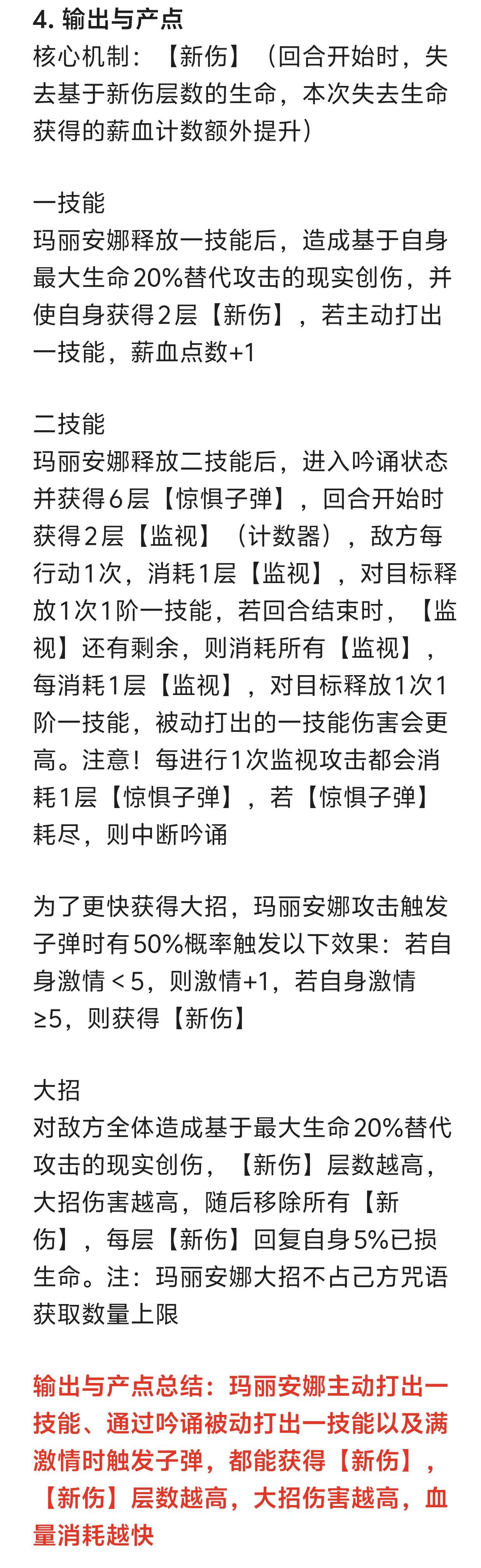 4. 输出与产点
核心机制：【新伤】（回合开始时，失去基于新伤层数的生命，本次失去生命获得的薪血计数额外提升）

一技能
玛丽安娜释放一技能后，造成基于自身最大生命20%替代攻击的现实创伤，并使自身获得2层【新伤】，若主动打出一技能，薪血点数+1

二技能
玛丽安娜释放二技能后，进入吟诵状态并获得6层【惊惧子弹】，回合开始时获得2层【监视】（计数器），敌方每行动1次，消耗1层【监视】，对目标释放1次1阶一技能，若回合结束时，【监视】还有剩余，则消耗所有【监视】，每消耗1层【监视】，对目标释放1次1阶一技能，被动打出的一技能伤害会更高。注意！每进行1次监视攻击都会消耗1层【惊惧子弹】，若【惊惧子弹】耗尽，则中断吟诵

为了更快获得大招，玛丽安娜攻击触发子弹时有50%概率触发以下效果：若自身激情＜5，则激情+1，若自身激情≥5，则获得【新伤】

大招
对敌方全体造成基于最大生命20%替代攻击的现实创伤，【新伤】层数越高，大招伤害越高，随后移除所有【新伤】，每层【新伤】回复自身5%已损生命。注：玛丽安娜大招不占己方咒语获取数量上限

输出与产点总结：玛丽安娜主动打出一技能、通过吟诵被动打出一技能以及满激情时触发子弹，都能获得【新伤】，【新伤】层数越高，大招伤害越高，血量消耗越快